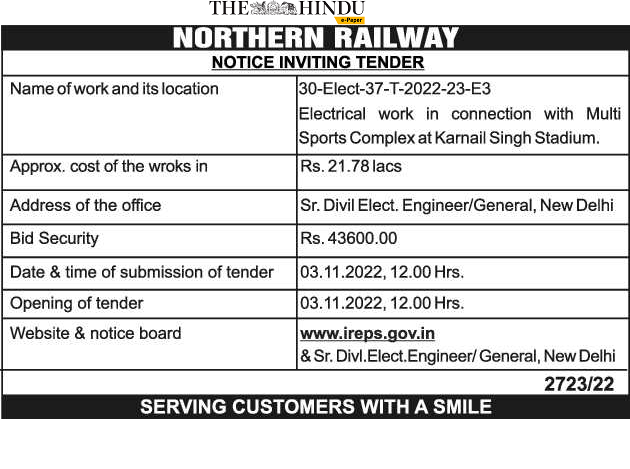 THE HINDU
e-Paper

NORTHERN RAILWAY

NOTICE INVITING TENDER

| | |
|---|---|
| Name of work and its location | 30-Elect-37-T-2022-23-E3 Electrical work in connection with Multi Sports Complex at Karnail Singh Stadium. |
| Approx. cost of the wroks in | Rs. 21.78 lacs |
| Address of the office | Sr. Divil Elect. Engineer/General, New Delhi |
| Bid Security | Rs. 43600.00 |
| Date & time of submission of tender | 03.11.2022, 12.00 Hrs. |
| Opening of tender | 03.11.2022, 12.00 Hrs. |
| Website & notice board | www.ireps.gov.in & Sr. Divl.Elect.Engineer/ General, New Delhi |

2723/22

SERVING CUSTOMERS WITH A SMILE